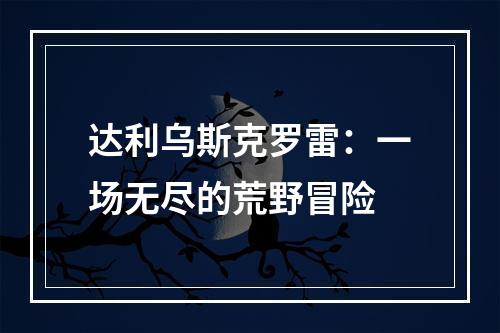 达利乌斯克罗雷：一场无尽的荒野冒险